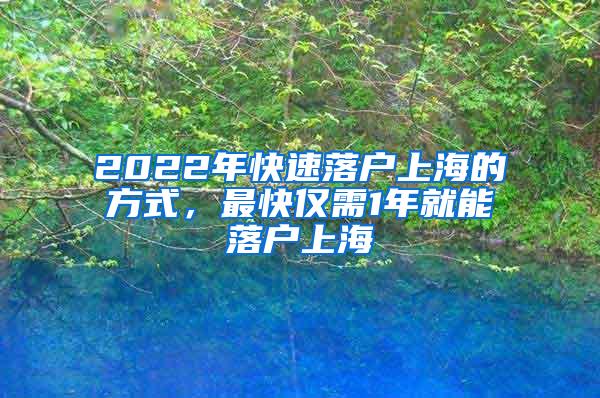 2022年快速落户上海的方式，最快仅需1年就能落户上海